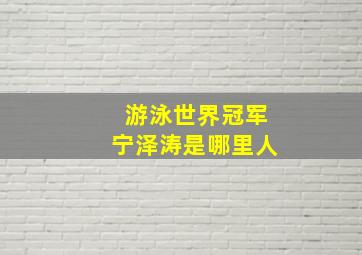 游泳世界冠军
宁泽涛是哪里人